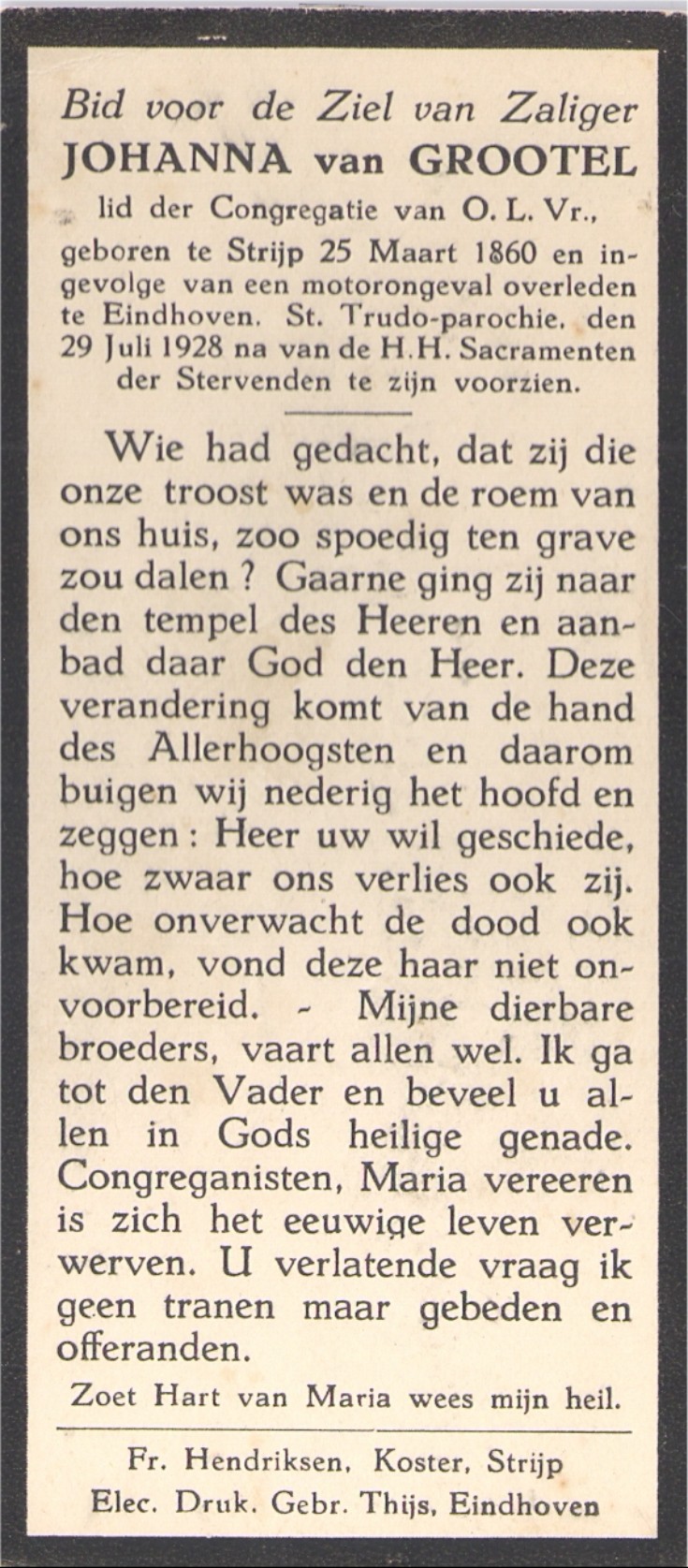 Bid voor de Ziel van Zaliger
JOHANNA van GROOTEL
lid der Congregatie van O. L. Vr., geboren te Strijp 25 Maart 1860 en ingevolge van een motorongeval overleden te Eindhoven, St. Trudo-parochie, den 29 Juli 1928 na van de H.H. Sacramenten der Stervenden te zijn voorzien.

Wie had gedacht, dat zij die onze troost was en de roem van ons huis, zoo spoedig ten grave zou dalen ? Gaarne ging zij naar den tempel des Heeren en aanbad daar God den Heer. Deze verandering komt van de hand des Allerhoogsten en daarom buigen wij nederig het hoofd en zeggen : Heer uw wil geschiede, hoe zwaar ons verlies ook zij. Hoe onverwacht de dood ook kwam, vond deze haar niet onvoorbereid. - Mijne dierbare broeders, vaart allen wel. Ik ga tot den Vader en beveel u allen in Gods heilige genade. Congreganisten, Maria vereeren is zich het eeuwige leven verwerven. U verlatende vraag ik geen tranen maar gebeden en offeranden.

Zoet Hart van Maria wees mijn heil.

Fr. Hendriksen, Koster, Strijp
Elec. Druk. Gebr. Thijs, Eindhoven